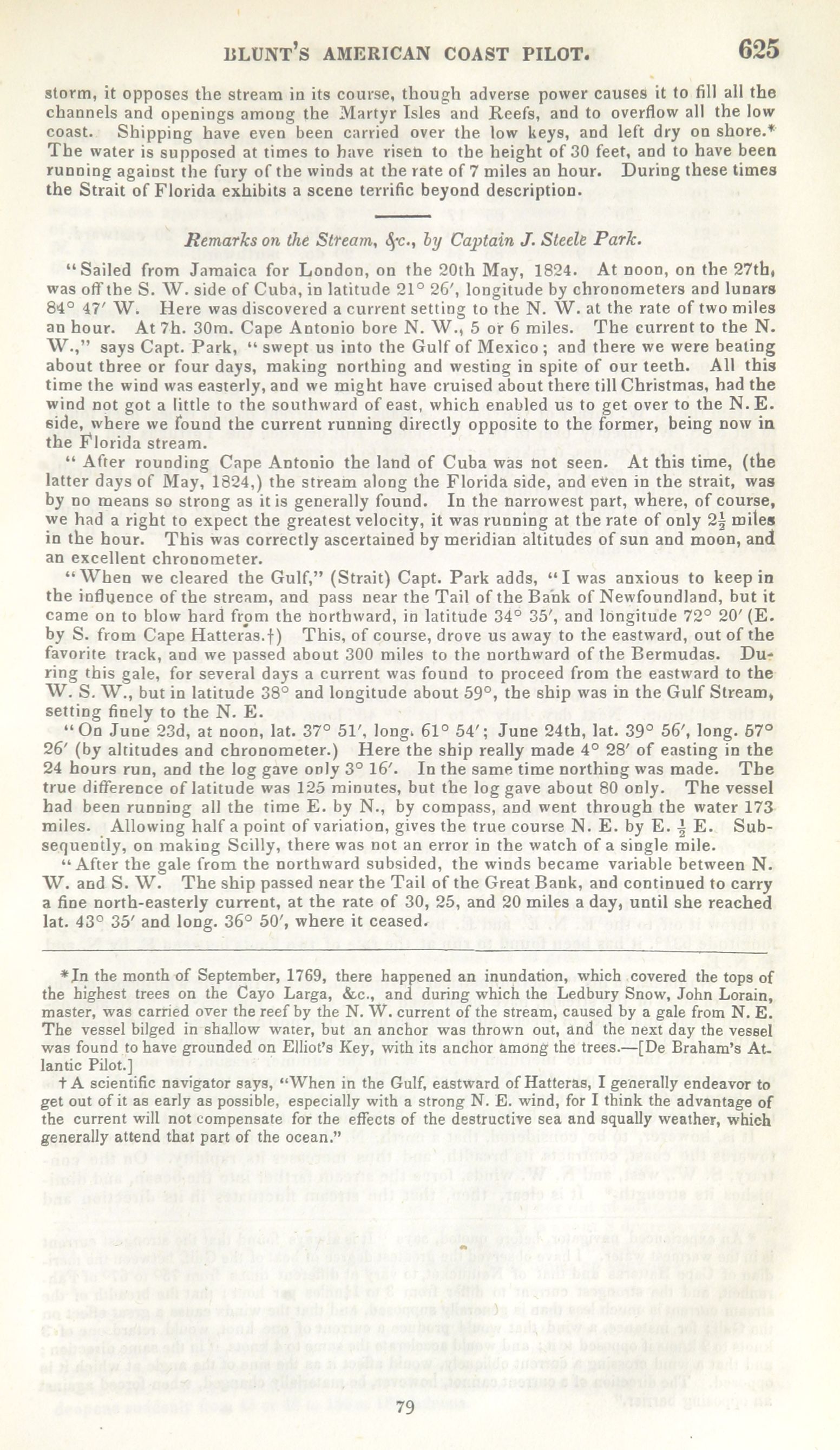 BLUNT'S AMERICAN COAST PILOT. 625

storm, it opposes the stream in its course, though adverse power causes it to fill all the channels and openings among the Martyr Isles and Reefs, and to overflow all the low coast. Shipping have even been carried over the low keys, and left dry on shore.* The water is supposed at times to have risen to the height of 30 feet, and to have been running against the fury of the winds at the rate of 7 miles an hour. During these times the Strait of Florida exhibits a scene terrific beyond description.

Remarks on the Stream, &c., by Captain J. Steele Park.

"Sailed from Jamaica for London, on the 20th May, 1824. At noon, on the 27th, was off the S. W. side of Cuba, in latitude 21° 26′, longitude by chronometers and lunars 84° 47′ W. Here was discovered a current setting to the N. W. at the rate of two miles an hour. At 7h. 30m. Cape Antonio bore N. W., 5 or 6 miles. The current to the N. W.," says Capt. Park, "swept us into the Gulf of Mexico; and there we were beating about three or four days, making northing and westing in spite of our teeth. All this time the wind was easterly, and we might have cruised about there till Christmas, had the wind not got a little to the southward of east, which enabled us to get over to the N. E. side, where we found the current running directly opposite to the former, being now in the Florida stream.

"After rounding Cape Antonio the land of Cuba was not seen. At this time, (the latter days of May, 1824,) the stream along the Florida side, and even in the strait, was by no means so strong as it is generally found. In the narrowest part, where, of course, we had a right to expect the greatest velocity, it was running at the rate of only $2\frac{1}{2}$ miles in the hour. This was correctly ascertained by meridian altitudes of sun and moon, and an excellent chronometer.

"When we cleared the Gulf," (Strait) Capt. Park adds, "I was anxious to keep in the influence of the stream, and pass near the Tail of the Bank of Newfoundland, but it came on to blow hard from the northward, in latitude 34° 35′, and longitude 72° 20′ (E. by S. from Cape Hatteras.†) This, of course, drove us away to the eastward, out of the favorite track, and we passed about 300 miles to the northward of the Bermudas. During this gale, for several days a current was found to proceed from the eastward to the W. S. W., but in latitude 38° and longitude about 59°, the ship was in the Gulf Stream, setting finely to the N. E.

"On June 23d, at noon, lat. 37° 51′, long. 61° 54′; June 24th, lat. 39° 56′, long. 57° 26′ (by altitudes and chronometer.) Here the ship really made 4° 28′ of easting in the 24 hours run, and the log gave only 3° 16′. In the same time northing was made. The true difference of latitude was 125 minutes, but the log gave about 80 only. The vessel had been running all the time E. by N., by compass, and went through the water 173 miles. Allowing half a point of variation, gives the true course N. E. by E. $\frac{1}{2}$ E. Subsequently, on making Scilly, there was not an error in the watch of a single mile.

"After the gale from the northward subsided, the winds became variable between N. W. and S. W. The ship passed near the Tail of the Great Bank, and continued to carry a fine north-easterly current, at the rate of 30, 25, and 20 miles a day, until she reached lat. 43° 35′ and long. 36° 50′, where it ceased.

*In the month of September, 1769, there happened an inundation, which covered the tops of the highest trees on the Cayo Larga, &c., and during which the Ledbury Snow, John Lorain, master, was carried over the reef by the N. W. current of the stream, caused by a gale from N. E. The vessel bilged in shallow water, but an anchor was thrown out, and the next day the vessel was found to have grounded on Elliot's Key, with its anchor among the trees.—[De Braham's Atlantic Pilot.]

† A scientific navigator says, "When in the Gulf, eastward of Hatteras, I generally endeavor to get out of it as early as possible, especially with a strong N. E. wind, for I think the advantage of the current will not compensate for the effects of the destructive sea and squally weather, which generally attend that part of the ocean."

79